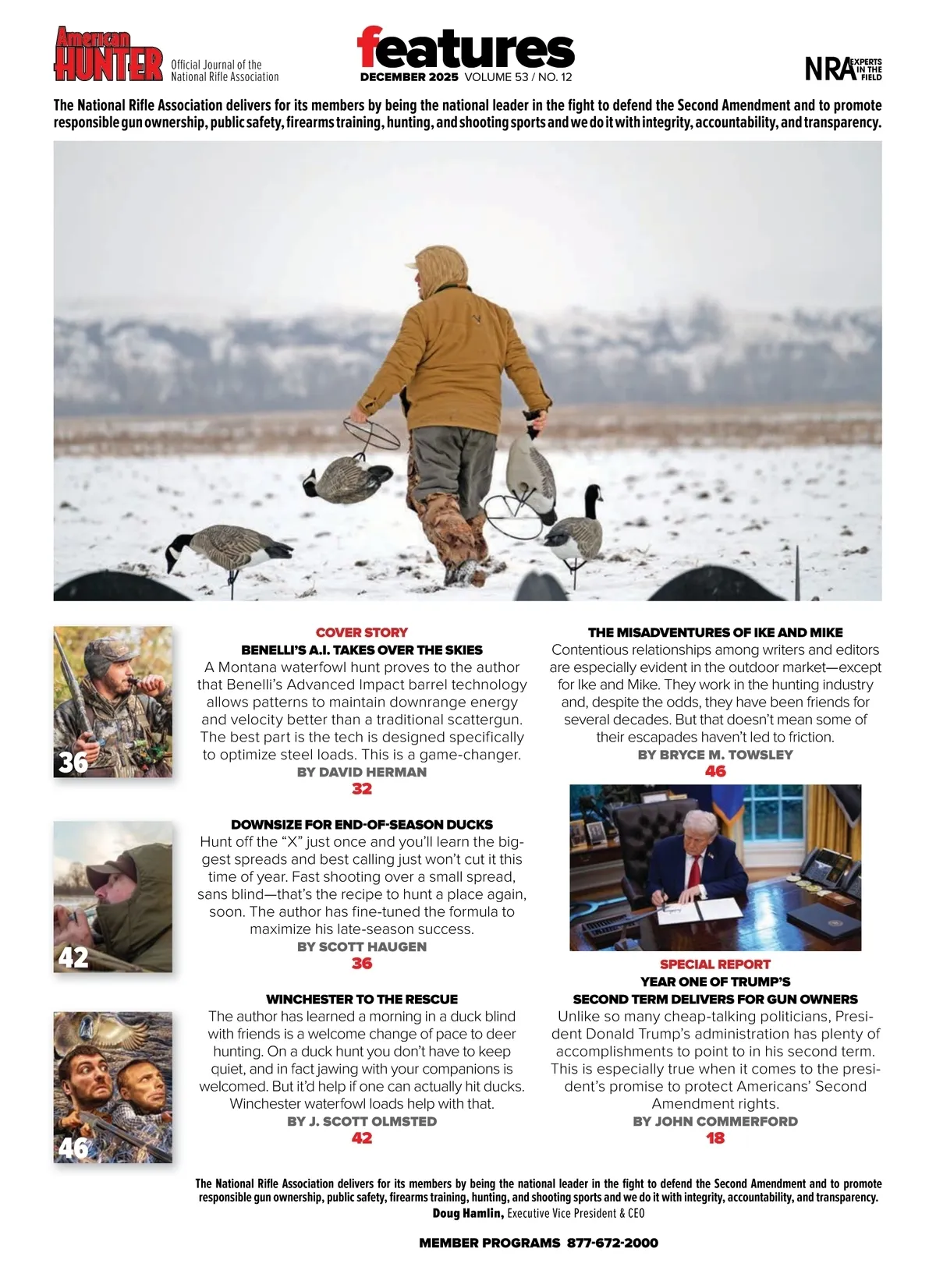 American HUNTER Official Journal of the National Rifle Association

features
DECEMBER 2025 VOLUME 53 / NO. 12

NRA EXPERTS IN THE FIELD

The National Rifle Association delivers for its members by being the national leader in the fight to defend the Second Amendment and to promote responsible gun ownership, public safety, firearms training, hunting, and shooting sports and we do it with integrity, accountability, and transparency.

36

COVER STORY
BENELLI'S A.I. TAKES OVER THE SKIES
A Montana waterfowl hunt proves to the author that Benelli's Advanced Impact barrel technology allows patterns to maintain downrange energy and velocity better than a traditional scattergun. The best part is the tech is designed specifically to optimize steel loads. This is a game-changer.
BY DAVID HERMAN
32

42

DOWNSIZE FOR END-OF-SEASON DUCKS
Hunt off the "X" just once and you'll learn the biggest spreads and best calling just won't cut it this time of year. Fast shooting over a small spread, sans blind—that's the recipe to hunt a place again, soon. The author has fine-tuned the formula to maximize his late-season success.
BY SCOTT HAUGEN
36

46

WINCHESTER TO THE RESCUE
The author has learned a morning in a duck blind with friends is a welcome change of pace to deer hunting. On a duck hunt you don't have to keep quiet, and in fact jawing with your companions is welcomed. But it'd help if one can actually hit ducks. Winchester waterfowl loads help with that.
BY J. SCOTT OLMSTED
42

THE MISADVENTURES OF IKE AND MIKE
Contentious relationships among writers and editors are especially evident in the outdoor market—except for Ike and Mike. They work in the hunting industry and, despite the odds, they have been friends for several decades. But that doesn't mean some of their escapades haven't led to friction.
BY BRYCE M. TOWSLEY
46

SPECIAL REPORT
YEAR ONE OF TRUMP'S SECOND TERM DELIVERS FOR GUN OWNERS
Unlike so many cheap-talking politicians, President Donald Trump's administration has plenty of accomplishments to point to in his second term. This is especially true when it comes to the president's promise to protect Americans' Second Amendment rights.
BY JOHN COMMERFORD
18

The National Rifle Association delivers for its members by being the national leader in the fight to defend the Second Amendment and to promote responsible gun ownership, public safety, firearms training, hunting, and shooting sports and we do it with integrity, accountability, and transparency.
Doug Hamlin, Executive Vice President & CEO

MEMBER PROGRAMS 877-672-2000